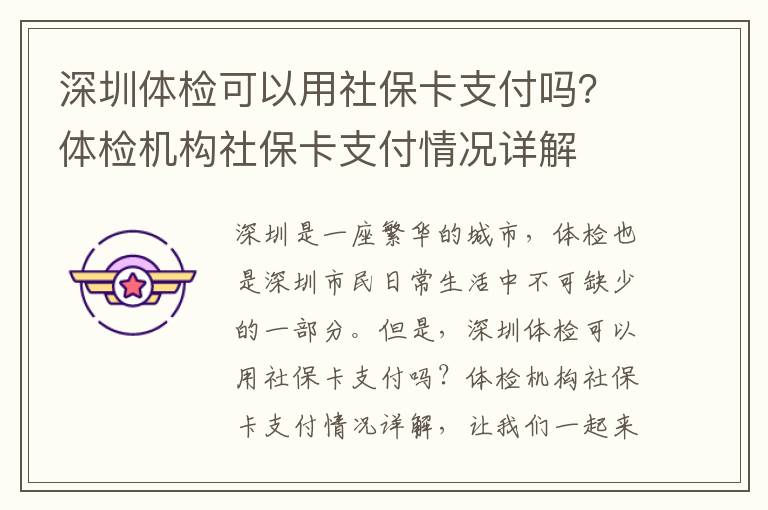 深圳体检可以用社保卡支付吗？体检机构社保卡支付情况详解

深圳是一座繁华的城市，体检也是深圳市民日常生活中不可缺少的一部分。但是，深圳体检可以用社保卡支付吗？体检机构社保卡支付情况详解，让我们一起来